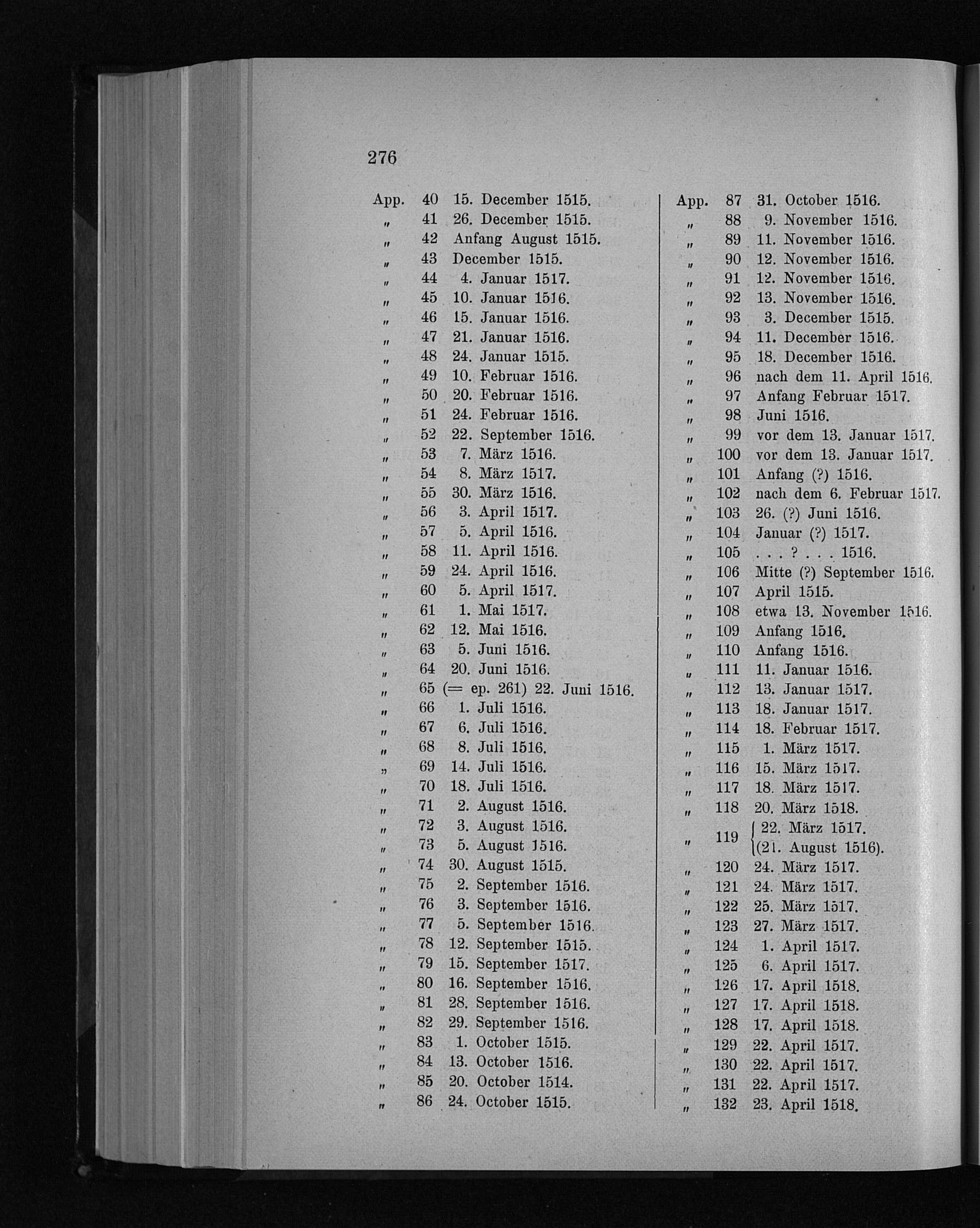 276

App. 40 15. December 1515.
„ 41 26. December 1515.
„ 42 Anfang August 1515.
„ 43 December 1515.
„ 44 4. Januar 1517.
„ 45 10. Januar 1516.
„ 46 15. Januar 1516.
„ 47 21. Januar 1516.
„ 48 24. Januar 1515.
„ 49 10. Februar 1516.
„ 50 20. Februar 1516.
„ 51 24. Februar 1516.
„ 52 22. September 1516.
„ 53 7. März 1516.
„ 54 8. März 1517.
„ 55 30. März 1516.
„ 56 3. April 1517.
„ 57 5. April 1516.
„ 58 11. April 1516.
„ 59 24. April 1516.
„ 60 5. April 1517.
„ 61 1. Mai 1517.
„ 62 12. Mai 1516.
„ 63 5. Juni 1516.
„ 64 20. Juni 1516.
„ 65 (= ep. 261) 22. Juni 1516.
„ 66 1. Juli 1516.
„ 67 6. Juli 1516.
„ 68 8. Juli 1516.
„ 69 14. Juli 1516.
„ 70 18. Juli 1516.
„ 71 2. August 1516.
„ 72 3. August 1516.
„ 73 5. August 1516.
„ 74 30. August 1515.
„ 75 2. September 1516.
„ 76 3. September 1516.
„ 77 5. September 1516.
„ 78 12. September 1515.
„ 79 15. September 1517.
„ 80 16. September 1516.
„ 81 28. September 1516.
„ 82 29. September 1516.
„ 83 1. October 1515.
„ 84 13. October 1516.
„ 85 20. October 1514.
„ 86 24. October 1515.

App. 87 31. October 1516.
„ 88 9. November 1516.
„ 89 11. November 1516.
„ 90 12. November 1516.
„ 91 12. November 1516.
„ 92 13. November 1516.
„ 93 3. December 1515.
„ 94 11. December 1516.
„ 95 18. December 1516.
„ 96 nach dem 11. April 1516.
„ 97 Anfang Februar 1517.
„ 98 Juni 1516.
„ 99 vor dem 13. Januar 1517.
„ 100 vor dem 13. Januar 1517.
„ 101 Anfang (?) 1516.
„ 102 nach dem 6. Februar 1517.
„ 103 26. (?) Juni 1516.
„ 104 Januar (?) 1517.
„ 105 . . . ? . . . 1516.
„ 106 Mitte (?) September 1516.
„ 107 April 1515.
„ 108 etwa 13. November 1516.
„ 109 Anfang 1516.
„ 110 Anfang 1516.
„ 111 11. Januar 1516.
„ 112 13. Januar 1517.
„ 113 18. Januar 1517.
„ 114 18. Februar 1517.
„ 115 1. März 1517.
„ 116 15. März 1517.
„ 117 18. März 1517.
„ 118 20. März 1518.
„ 119 22. März 1517. (21. August 1516).
„ 120 24. März 1517.
„ 121 24. März 1517.
„ 122 25. März 1517.
„ 123 27. März 1517.
„ 124 1. April 1517.
„ 125 6. April 1517.
„ 126 17. April 1518.
„ 127 17. April 1518.
„ 128 17. April 1518.
„ 129 22. April 1517.
„ 130 22. April 1517.
„ 131 22. April 1517.
„ 132 23. April 1518.